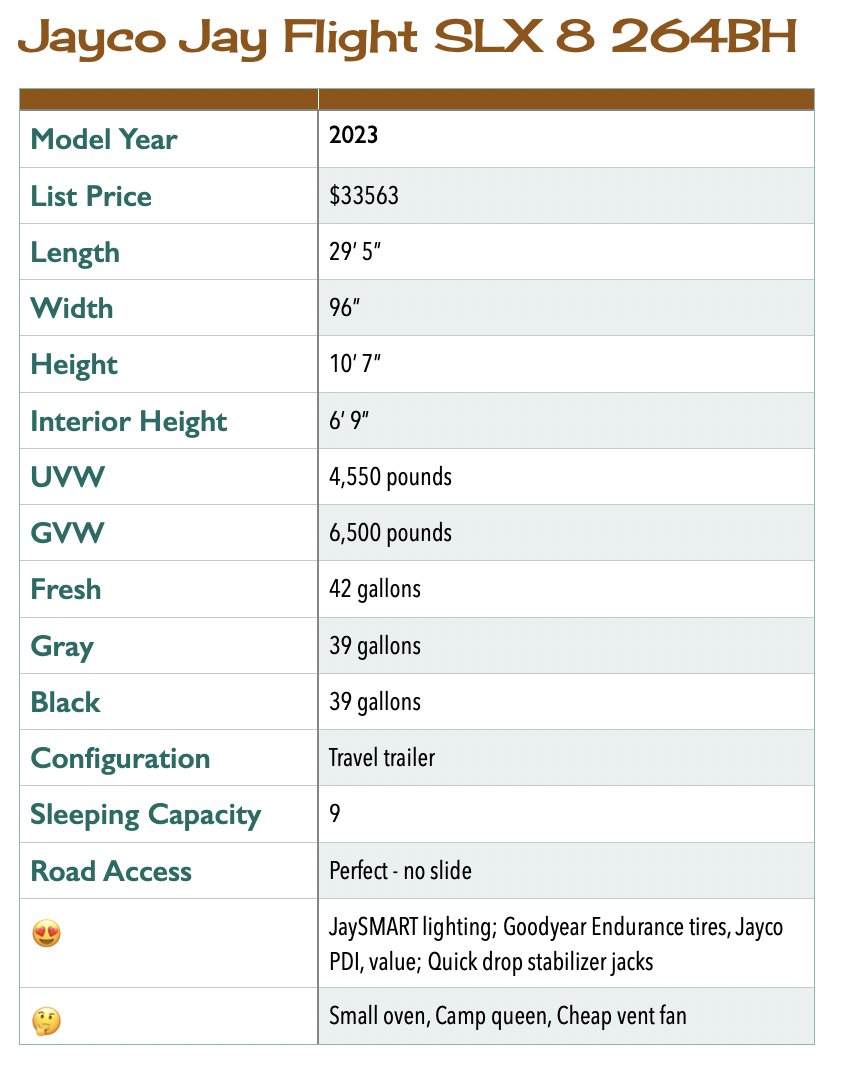 Jayco Jay Flight SLX 8 264BH

| | |
|---|---|
| Model Year | 2023 |
| List Price | $33563 |
| Length | 29′ 5″ |
| Width | 96″ |
| Height | 10′ 7″ |
| Interior Height | 6′ 9″ |
| UVW | 4,550 pounds |
| GVW | 6,500 pounds |
| Fresh | 42 gallons |
| Gray | 39 gallons |
| Black | 39 gallons |
| Configuration | Travel trailer |
| Sleeping Capacity | 9 |
| Road Access | Perfect - no slide |
| 😍 | JaySMART lighting; Goodyear Endurance tires, Jayco PDI, value; Quick drop stabilizer jacks |
| 🤔 | Small oven, Camp queen, Cheap vent fan |